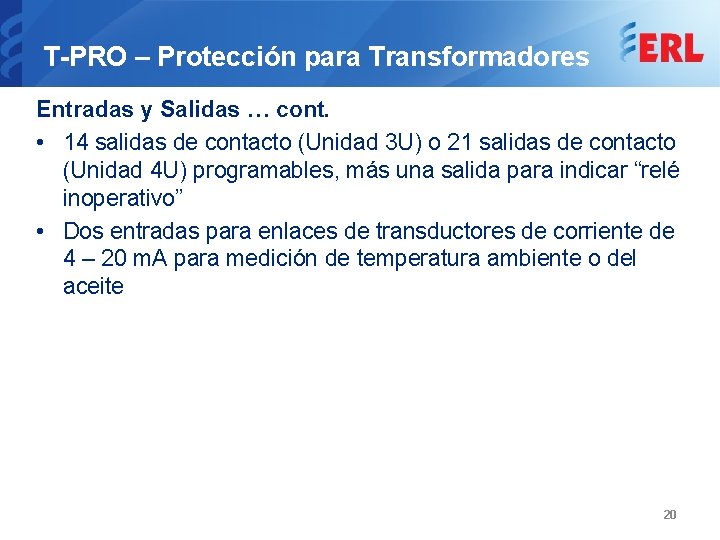 T-PRO – Protección para Transformadores

ERL

Entradas y Salidas … cont.

• 14 salidas de contacto (Unidad 3U) o 21 salidas de contacto (Unidad 4U) programables, más una salida para indicar “relé inoperativo”
• Dos entradas para enlaces de transductores de corriente de 4 – 20 mA para medición de temperatura ambiente o del aceite

20